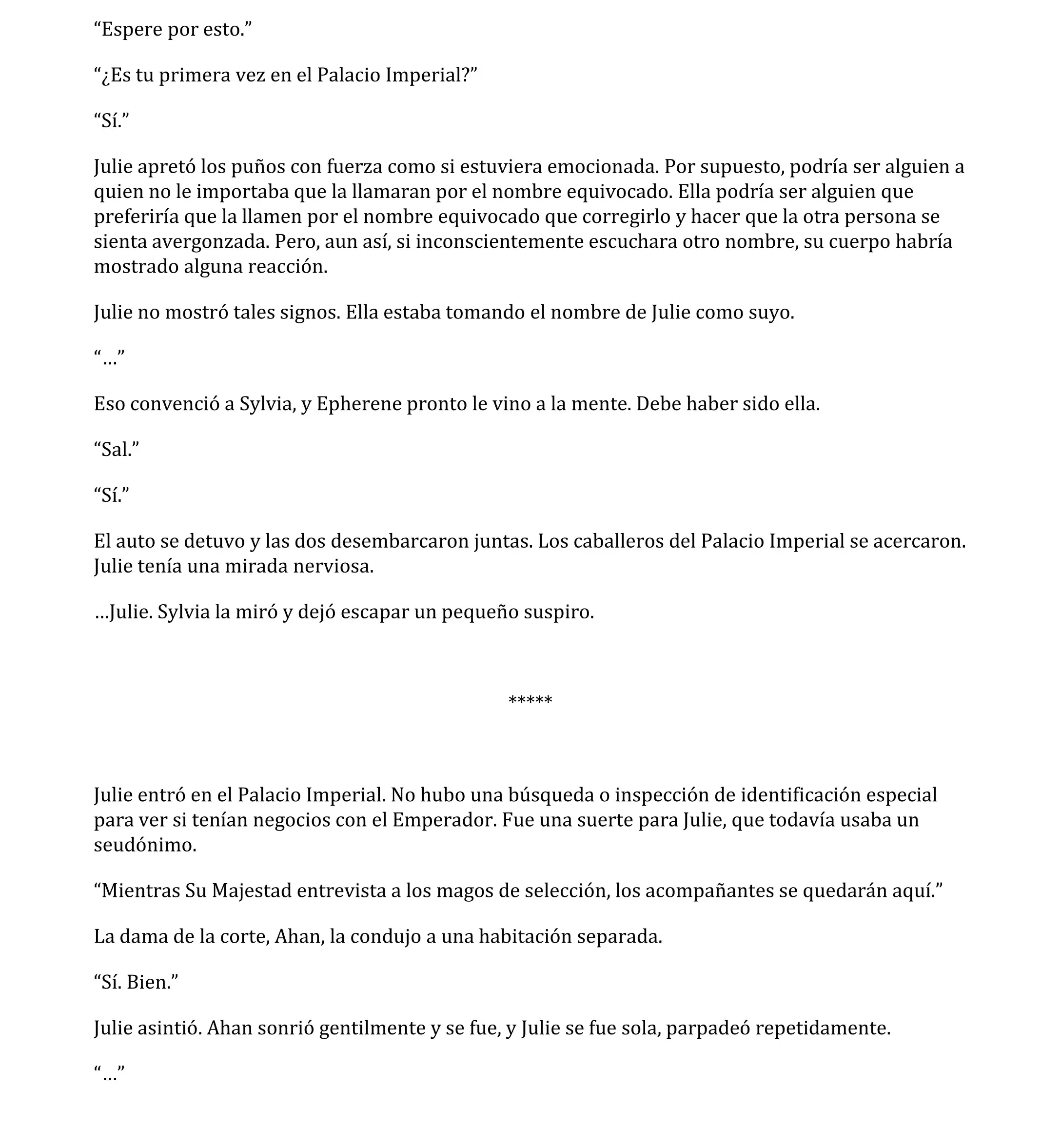 “Espere por esto.”

“¿Es tu primera vez en el Palacio Imperial?”

“Sí.”

Julie apretó los puños con fuerza como si estuviera emocionada. Por supuesto, podría ser alguien a quien no le importaba que la llamaran por el nombre equivocado. Ella podría ser alguien que preferiría que la llamen por el nombre equivocado que corregirlo y hacer que la otra persona se sienta avergonzada. Pero, aun así, si inconscientemente escuchara otro nombre, su cuerpo habría mostrado alguna reacción.

Julie no mostró tales signos. Ella estaba tomando el nombre de Julie como suyo.

“…”

Eso convenció a Sylvia, y Epherene pronto le vino a la mente. Debe haber sido ella.

“Sal.”

“Sí.”

El auto se detuvo y las dos desembarcaron juntas. Los caballeros del Palacio Imperial se acercaron. Julie tenía una mirada nerviosa.

…Julie. Sylvia la miró y dejó escapar un pequeño suspiro.

*****

Julie entró en el Palacio Imperial. No hubo una búsqueda o inspección de identificación especial para ver si tenían negocios con el Emperador. Fue una suerte para Julie, que todavía usaba un seudónimo.

“Mientras Su Majestad entrevista a los magos de selección, los acompañantes se quedarán aquí.”

La dama de la corte, Ahan, la condujo a una habitación separada.

“Sí. Bien.”

Julie asintió. Ahan sonrió gentilmente y se fue, y Julie se fue sola, parpadeó repetidamente.

“…”